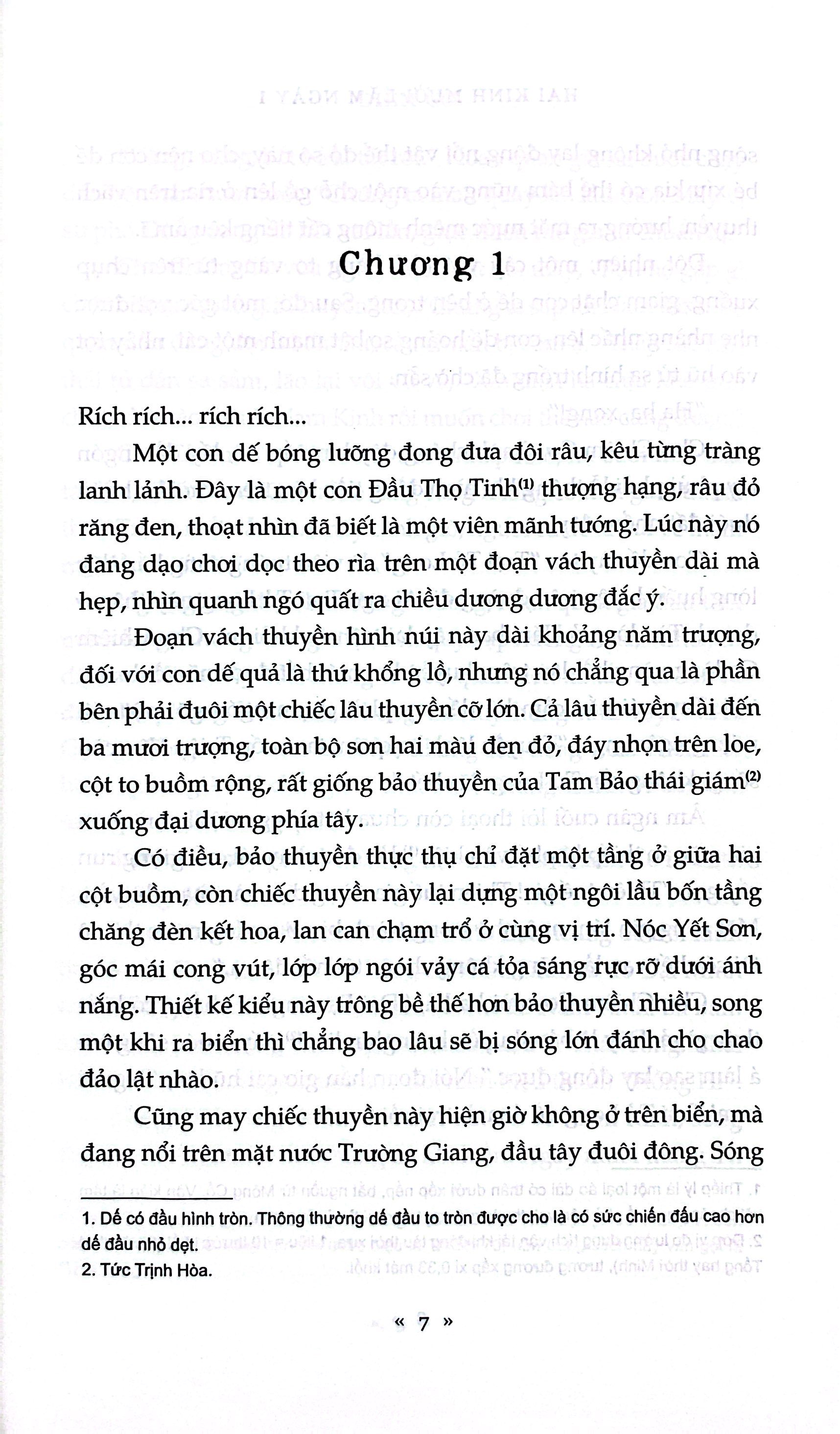 Chương 1

Rích rích... rích rích...

Một con dế bóng lưỡng đong đưa đôi râu, kêu từng tràng lanh lảnh. Đây là một con Đầu Thọ Tinh⁽¹⁾ thượng hạng, râu đỏ răng đen, thoạt nhìn đã biết là một viên mãnh tướng. Lúc này nó đang dạo chơi dọc theo rìa trên một đoạn vách thuyền dài mà hẹp, nhìn quanh ngó quất ra chiều dương dương đắc ý.

Đoạn vách thuyền hình núi này dài khoảng năm trượng, đối với con dế quả là thứ khổng lồ, nhưng nó chẳng qua là phần bên phải đuôi một chiếc lâu thuyền cỡ lớn. Cả lâu thuyền dài đến ba mươi trượng, toàn bộ sơn hai màu đen đỏ, đáy nhọn trên loe, cột to buồm rộng, rất giống bảo thuyền của Tam Bảo thái giám⁽²⁾ xuống đại dương phía tây.

Có điều, bảo thuyền thực thụ chỉ đặt một tầng ở giữa hai cột buồm, còn chiếc thuyền này lại dựng một ngôi lầu bốn tầng chăng đèn kết hoa, lan can chạm trổ ở cùng vị trí. Nóc Yết Sơn, góc mái cong vút, lớp lớp ngói vảy cá tỏa sáng rực rỡ dưới ánh nắng. Thiết kế kiểu này trông bề thế hơn bảo thuyền nhiều, song một khi ra biển thì chẳng bao lâu sẽ bị sóng lớn đánh cho chao đảo lật nhào.

Cũng may chiếc thuyền này hiện giờ không ở trên biển, mà đang nổi trên mặt nước Trường Giang, đầu tây đuôi đông. Sóng

1. Dế có đầu hình tròn. Thông thường dế đầu to tròn được cho là có sức chiến đấu cao hơn dế đầu nhỏ dẹt.
2. Tức Trịnh Hòa.

« 7 »